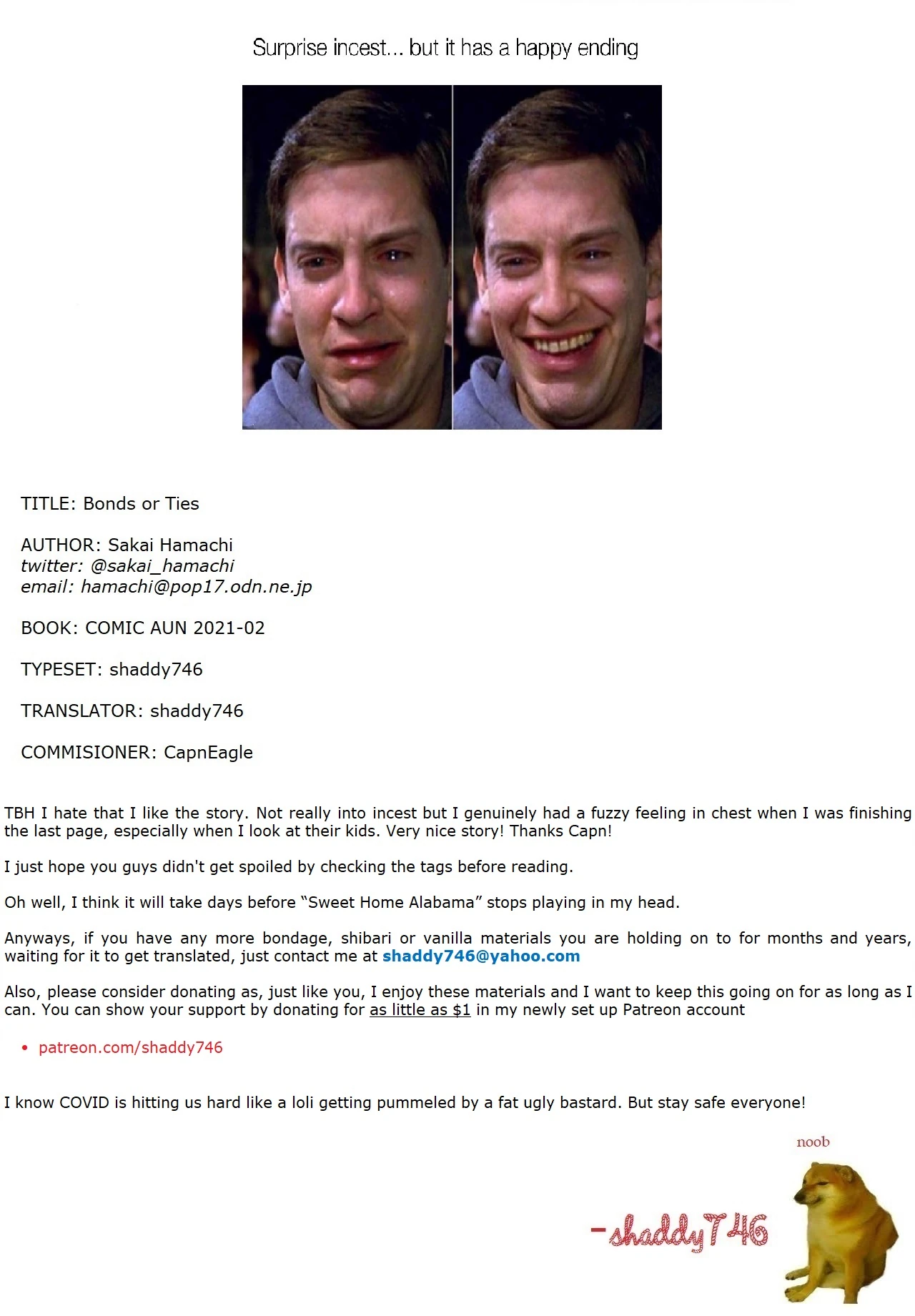 Surprise incest... but it has a happy ending

TITLE: Bonds or Ties

AUTHOR: Sakai Hamachi
twitter: @sakai_hamachi
email: hamachi@pop17.odn.ne.jp

BOOK: COMIC AUN 2021-02

TYPESET: shaddy746

TRANSLATOR: shaddy746

COMMISIONER: CapnEagle

TBH I hate that I like the story. Not really into incest but I genuinely had a fuzzy feeling in chest when I was finishing the last page, especially when I look at their kids. Very nice story! Thanks Capn!

I just hope you guys didn't get spoiled by checking the tags before reading.

Oh well, I think it will take days before "Sweet Home Alabama" stops playing in my head.

Anyways, if you have any more bondage, shibari or vanilla materials you are holding on to for months and years, waiting for it to get translated, just contact me at shaddy746@yahoo.com

Also, please consider donating as, just like you, I enjoy these materials and I want to keep this going on for as long as I can. You can show your support by donating for as little as $1 in my newly set up Patreon account

• patreon.com/shaddy746

I know COVID is hitting us hard like a loli getting pummeled by a fat ugly bastard. But stay safe everyone!

noob

-shaddy746